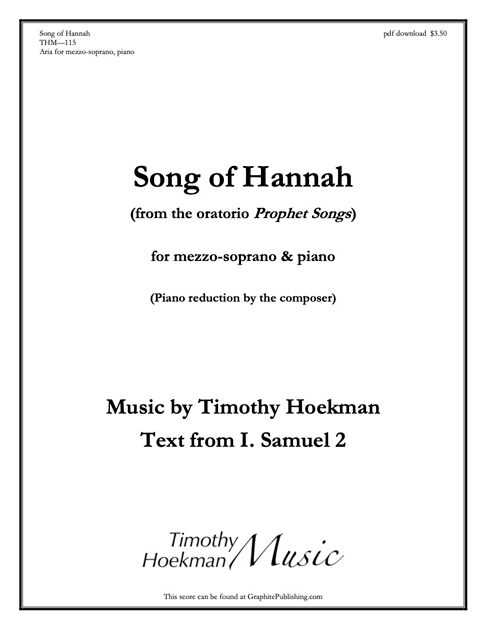 Song of Hannah
THM—115
Aria for mezzo-soprano, piano

pdf download $3.50

Song of Hannah

(from the oratorio Prophet Songs)

for mezzo-soprano & piano

(Piano reduction by the composer)

Music by Timothy Hoekman

Text from I. Samuel 2

Timothy Hoekman Music

This score can be found at GraphitePublishing.com